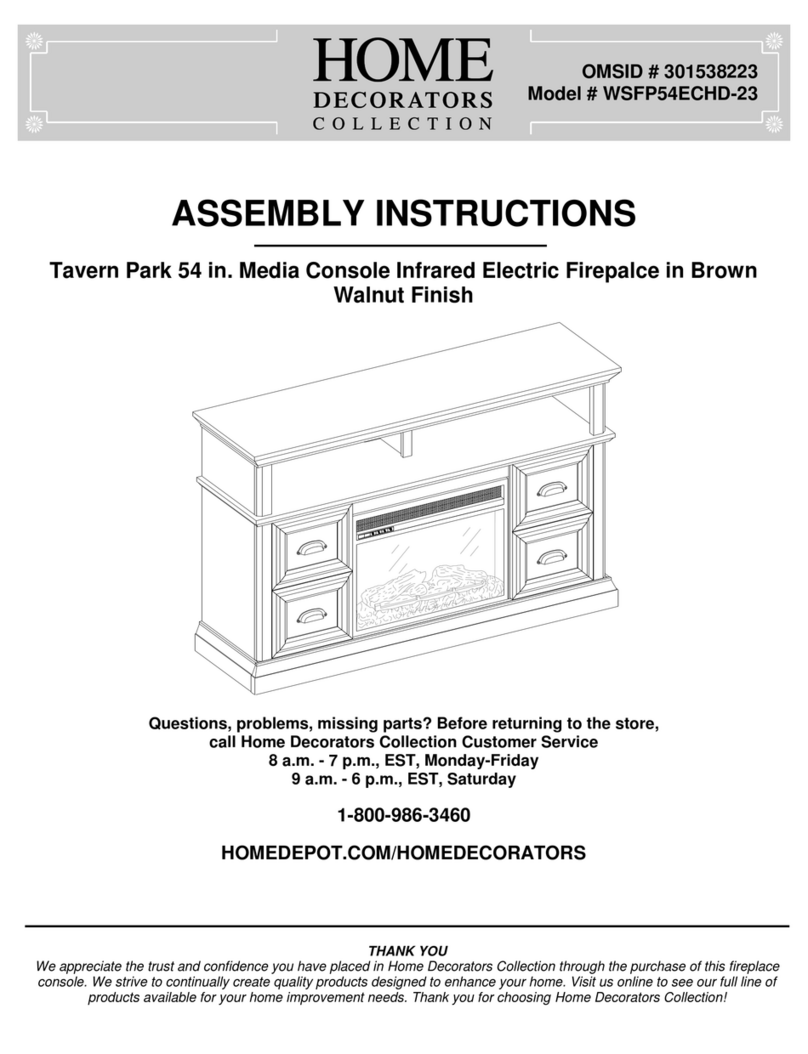 HOME
DECORATORS
COLLECTION

OMSID # 301538223
Model # WSFP54ECHD-23

ASSEMBLY INSTRUCTIONS

Tavern Park 54 in. Media Console Infrared Electric Firepalce in Brown Walnut Finish

Questions, problems, missing parts? Before returning to the store, call Home Decorators Collection Customer Service
8 a.m. - 7 p.m., EST, Monday-Friday
9 a.m. - 6 p.m., EST, Saturday

1-800-986-3460

HOMEDEPOT.COM/HOMEDECORATORS

THANK YOU
We appreciate the trust and confidence you have placed in Home Decorators Collection through the purchase of this fireplace console. We strive to continually create quality products designed to enhance your home. Visit us online to see our full line of products available for your home improvement needs. Thank you for choosing Home Decorators Collection!